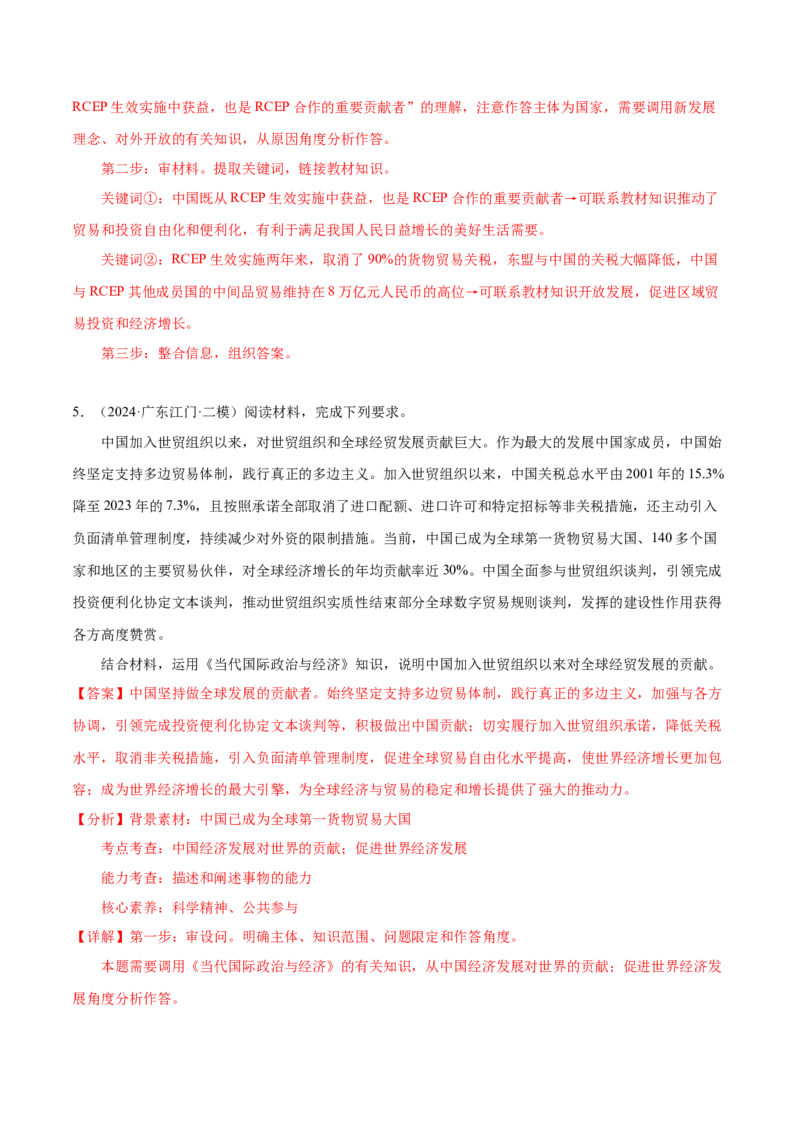 RCEP 生效实施中获益，也是 RCEP 合作的重要贡献者”的理解，注意作答主体为国家，需要调用新发展理念、对外开放的有关知识，从原因角度分析作答。

第二步：审材料。提取关键词，链接教材知识。

关键词①：中国既从 RCEP 生效实施中获益，也是 RCEP 合作的重要贡献者→可联系教材知识推动了贸易和投资自由化和便利化，有利于满足我国人民日益增长的美好生活需要。

关键词②：RCEP 生效实施两年来，取消了 90%的货物贸易关税，东盟与中国的关税大幅降低，中国与 RCEP 其他成员国的中间品贸易维持在 8 万亿元人民币的高位→可联系教材知识开放发展，促进区域贸易投资和经济增长。

第三步：整合信息，组织答案。

5．（2024·广东江门·二模）阅读材料，完成下列要求。

中国加入世贸组织以来，对世贸组织和全球经贸发展贡献巨大。作为最大的发展中国家成员，中国始终坚定支持多边贸易体制，践行真正的多边主义。加入世贸组织以来，中国关税总水平由 2001 年的 15.3%降至 2023 年的 7.3%，且按照承诺全部取消了进口配额、进口许可和特定招标等非关税措施，还主动引入负面清单管理制度，持续减少对外资的限制措施。当前，中国已成为全球第一货物贸易大国、140 多个国家和地区的主要贸易伙伴，对全球经济增长的年均贡献率近 30%。中国全面参与世贸组织谈判，引领完成投资便利化协定文本谈判，推动世贸组织实质性结束部分全球数字贸易规则谈判，发挥的建设性作用获得各方高度赞赏。

结合材料，运用《当代国际政治与经济》知识，说明中国加入世贸组织以来对全球经贸发展的贡献。

【答案】中国坚持做全球发展的贡献者。始终坚定支持多边贸易体制，践行真正的多边主义，加强与各方协调，引领完成投资便利化协定文本谈判等，积极做出中国贡献；切实履行加入世贸组织承诺，降低关税水平，取消非关税措施，引入负面清单管理制度，促进全球贸易自由化水平提高，使世界经济增长更加包容；成为世界经济增长的最大引擎，为全球经济与贸易的稳定和增长提供了强大的推动力。

【分析】背景素材：中国已成为全球第一货物贸易大国

考点考查：中国经济发展对世界的贡献；促进世界经济发展

能力考查：描述和阐述事物的能力

核心素养：科学精神、公共参与

【详解】第一步：审设问。明确主体、知识范围、问题限定和作答角度。

本题需要调用《当代国际政治与经济》的有关知识，从中国经济发展对世界的贡献；促进世界经济发展角度分析作答。